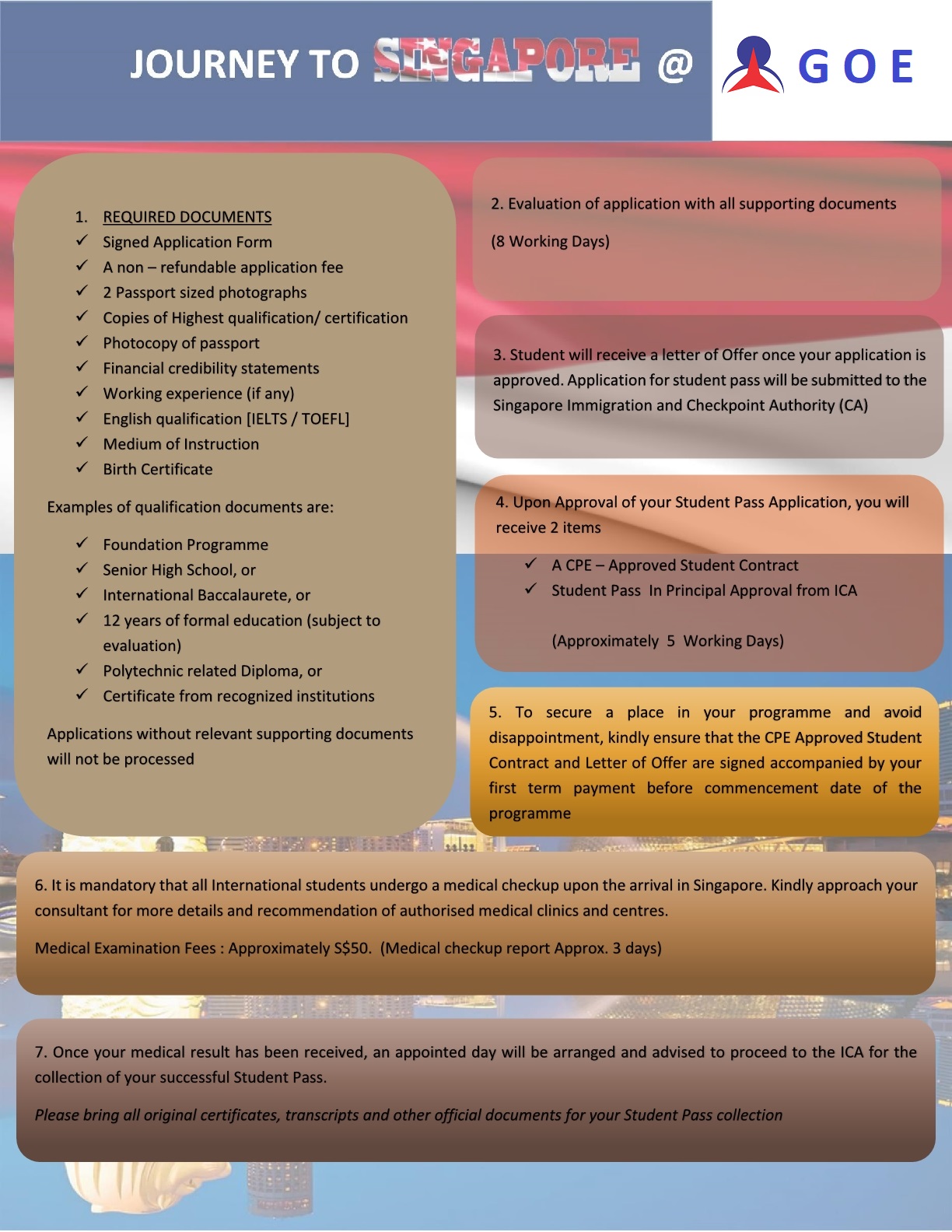 JOURNEY TO SINGAPORE @ GOE

1. REQUIRED DOCUMENTS
✓ Signed Application Form
✓ A non – refundable application fee
✓ 2 Passport sized photographs
✓ Copies of Highest qualification/ certification
✓ Photocopy of passport
✓ Financial credibility statements
✓ Working experience (if any)
✓ English qualification [IELTS / TOEFL]
✓ Medium of Instruction
✓ Birth Certificate

Examples of qualification documents are:

✓ Foundation Programme
✓ Senior High School, or
✓ International Baccalaurete, or
✓ 12 years of formal education (subject to evaluation)
✓ Polytechnic related Diploma, or
✓ Certificate from recognized institutions

Applications without relevant supporting documents will not be processed

2. Evaluation of application with all supporting documents

(8 Working Days)

3. Student will receive a letter of Offer once your application is approved. Application for student pass will be submitted to the Singapore Immigration and Checkpoint Authority (CA)

4. Upon Approval of your Student Pass Application, you will receive 2 items

✓ A CPE – Approved Student Contract
✓ Student Pass In Principal Approval from ICA

(Approximately 5 Working Days)

5. To secure a place in your programme and avoid disappointment, kindly ensure that the CPE Approved Student Contract and Letter of Offer are signed accompanied by your first term payment before commencement date of the programme

6. It is mandatory that all International students undergo a medical checkup upon the arrival in Singapore. Kindly approach your consultant for more details and recommendation of authorised medical clinics and centres.

Medical Examination Fees : Approximately S$50. (Medical checkup report Approx. 3 days)

7. Once your medical result has been received, an appointed day will be arranged and advised to proceed to the ICA for the collection of your successful Student Pass.

Please bring all original certificates, transcripts and other official documents for your Student Pass collection